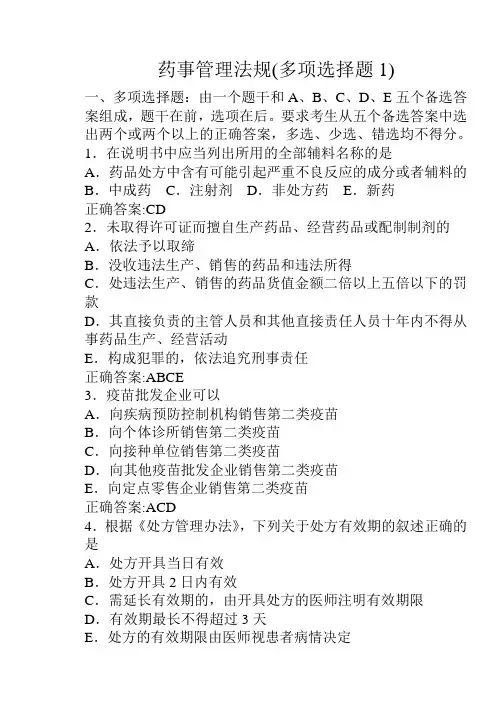 药事管理法规(多项选择题 1)

一、多项选择题：由一个题干和 A、B、C、D、E 五个备选答案组成，题干在前，选项在后。要求考生从五个备选答案中选出两个或两个以上的正确答案，多选、少选、错选均不得分。

1．在说明书中应当列出所用的全部辅料名称的是
A．药品处方中含有可能引起严重不良反应的成分或者辅料的
B．中成药　C．注射剂　D．非处方药　E．新药
正确答案:CD

2．未取得许可证而擅自生产药品、经营药品或配制制剂的
A．依法予以取缔
B．没收违法生产、销售的药品和违法所得
C．处违法生产、销售的药品货值金额二倍以上五倍以下的罚款
D．其直接负责的主管人员和其他直接责任人员十年内不得从事药品生产、经营活动
E．构成犯罪的，依法追究刑事责任
正确答案:ABCE

3．疫苗批发企业可以
A．向疾病预防控制机构销售第二类疫苗
B．向个体诊所销售第二类疫苗
C．向接种单位销售第二类疫苗
D．向其他疫苗批发企业销售第二类疫苗
E．向定点零售企业销售第二类疫苗
正确答案:ACD

4．根据《处方管理办法》，下列关于处方有效期的叙述正确的是
A．处方开具当日有效
B．处方开具 2 日内有效
C．需延长有效期的，由开具处方的医师注明有效期限
D．有效期最长不得超过 3 天
E．处方的有效期限由医师视患者病情决定